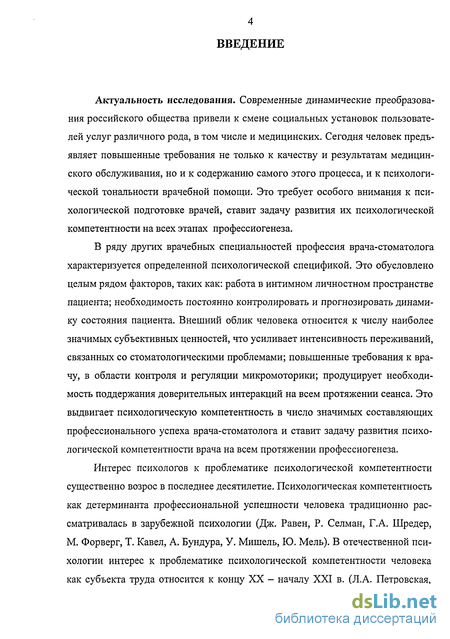 4

ВВЕДЕНИЕ

Актуальность исследования. Современные динамические преобразования российского общества привели к смене социальных установок пользователей услуг различного рода, в том числе и медицинских. Сегодня человек предъявляет повышенные требования не только к качеству и результатам медицинского обслуживания, но и к содержанию самого этого процесса, и к психологической тональности врачебной помощи. Это требует особого внимания к психологической подготовке врачей, ставит задачу развития их психологической компетентности на всех этапах профессиогенеза.

В ряду других врачебных специальностей профессия врача-стоматолога характеризуется определенной психологической спецификой. Это обусловлено целым рядом факторов, таких как: работа в интимном личностном пространстве пациента; необходимость постоянно контролировать и прогнозировать динамику состояния пациента. Внешний облик человека относится к числу наиболее значимых субъективных ценностей, что усиливает интенсивность переживаний, связанных со стоматологическими проблемами; повышенные требования к врачу, в области контроля и регуляции микромоторики; продуцирует необходимость поддержания доверительных интеракций на всем протяжении сеанса. Это выдвигает психологическую компетентность в число значимых составляющих профессионального успеха врача-стоматолога и ставит задачу развития психологической компетентности врача на всем протяжении профессиогенеза.

Интерес психологов к проблематике психологической компетентности существенно возрос в последнее десятилетие. Психологическая компетентность как детерминанта профессиональной успешности человека традиционно рассматривалась в зарубежной психологии (Дж. Равен, Р. Селман, Г.А. Шредер, М. Форверг, Т. Кавел, А. Бундура, У. Мишель, Ю. Мель). В отечественной психологии интерес к проблематике психологической компетентности человека как субъекта труда относится к концу XX – началу XXI в. (Л.А. Петровская,

dsLib.net
библиотека диссертаций